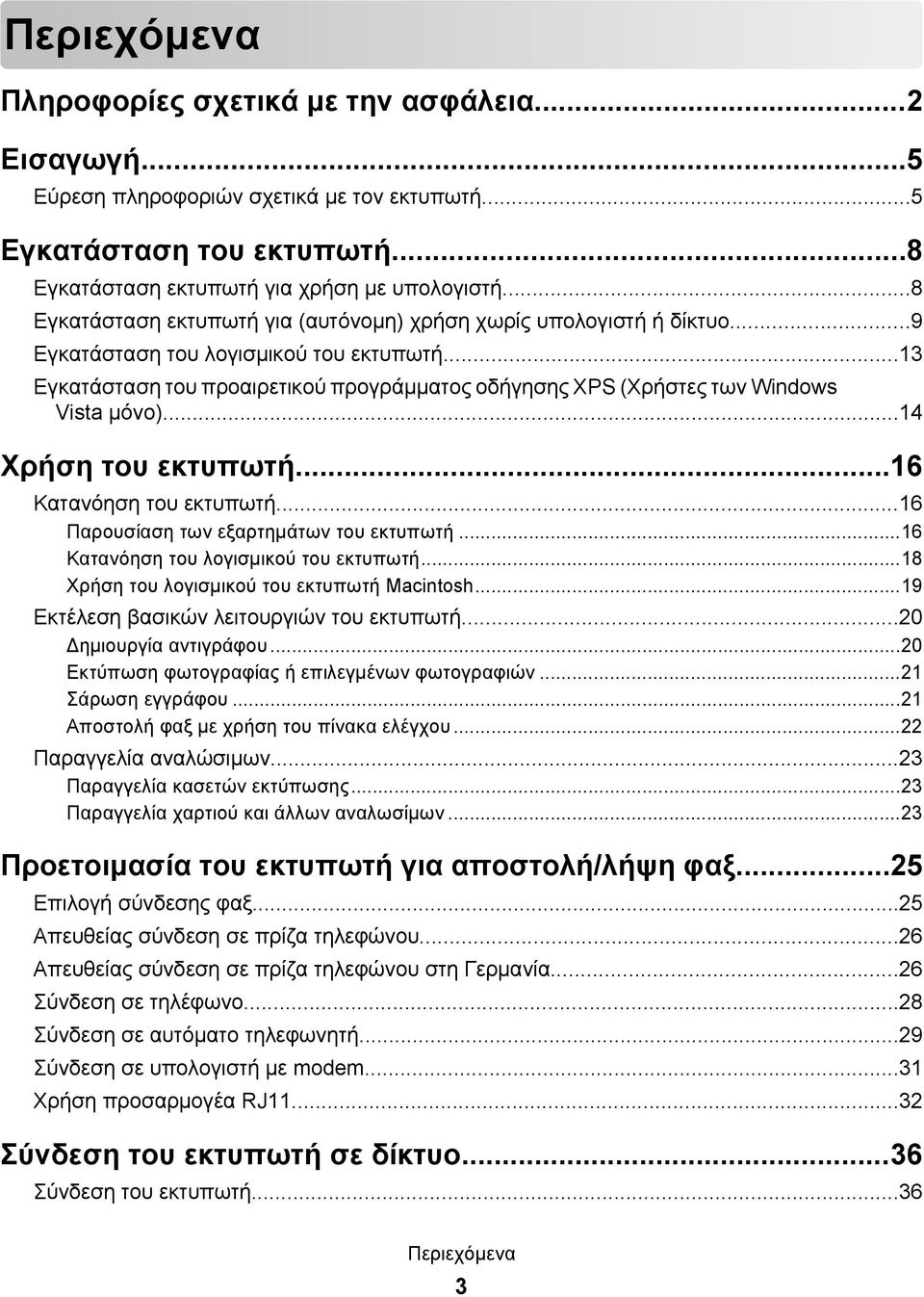 Περιεχόμενα

Πληροφορίες σχετικά με την ασφάλεια...2

Εισαγωγή...5
Εύρεση πληροφοριών σχετικά με τον εκτυπωτή...5

Εγκατάσταση του εκτυπωτή...8
Εγκατάσταση εκτυπωτή για χρήση με υπολογιστή...8
Εγκατάσταση εκτυπωτή για (αυτόνομη) χρήση χωρίς υπολογιστή ή δίκτυο...9
Εγκατάσταση του λογισμικού του εκτυπωτή...13
Εγκατάσταση του προαιρετικού προγράμματος οδήγησης XPS (Χρήστες των Windows Vista μόνο)...14

Χρήση του εκτυπωτή...16
Κατανόηση του εκτυπωτή...16
Παρουσίαση των εξαρτημάτων του εκτυπωτή...16
Κατανόηση του λογισμικού του εκτυπωτή...18
Χρήση του λογισμικού του εκτυπωτή Macintosh...19
Εκτέλεση βασικών λειτουργιών του εκτυπωτή...20
Δημιουργία αντιγράφου...20
Εκτύπωση φωτογραφίας ή επιλεγμένων φωτογραφιών...21
Σάρωση εγγράφου...21
Αποστολή φαξ με χρήση του πίνακα ελέγχου...22
Παραγγελία αναλώσιμων...23
Παραγγελία κασετών εκτύπωσης...23
Παραγγελία χαρτιού και άλλων αναλωσίμων...23

Προετοιμασία του εκτυπωτή για αποστολή/λήψη φαξ...25
Επιλογή σύνδεσης φαξ...25
Απευθείας σύνδεση σε πρίζα τηλεφώνου...26
Απευθείας σύνδεση σε πρίζα τηλεφώνου στη Γερμανία...26
Σύνδεση σε τηλέφωνο...28
Σύνδεση σε αυτόματο τηλεφωνητή...29
Σύνδεση σε υπολογιστή με modem...31
Χρήση προσαρμογέα RJ11...32

Σύνδεση του εκτυπωτή σε δίκτυο...36
Σύνδεση του εκτυπωτή...36

Περιεχόμενα

3